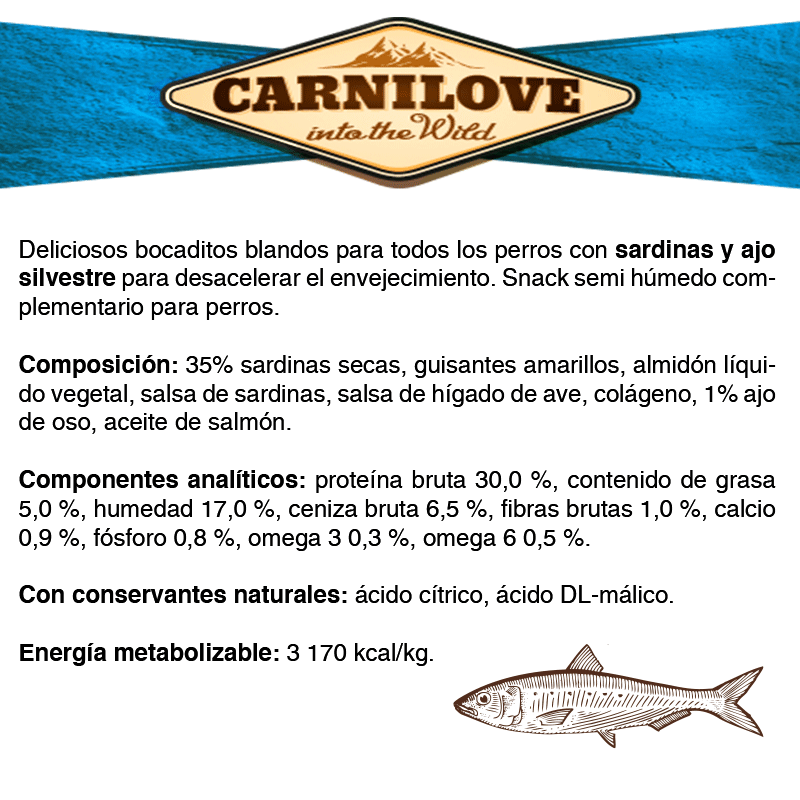 CARNILOVE
into the Wild

Deliciosos bocaditos blandos para todos los perros con sardinas y ajo silvestre para desacelerar el envejecimiento. Snack semi húmedo complementario para perros.

Composición: 35% sardinas secas, guisantes amarillos, almidón líquido vegetal, salsa de sardinas, salsa de hígado de ave, colágeno, 1% ajo de oso, aceite de salmón.

Componentes analíticos: proteína bruta 30,0 %, contenido de grasa 5,0 %, humedad 17,0 %, ceniza bruta 6,5 %, fibras brutas 1,0 %, calcio 0,9 %, fósforo 0,8 %, omega 3 0,3 %, omega 6 0,5 %.

Con conservantes naturales: ácido cítrico, ácido DL-málico.

Energía metabolizable: 3 170 kcal/kg.